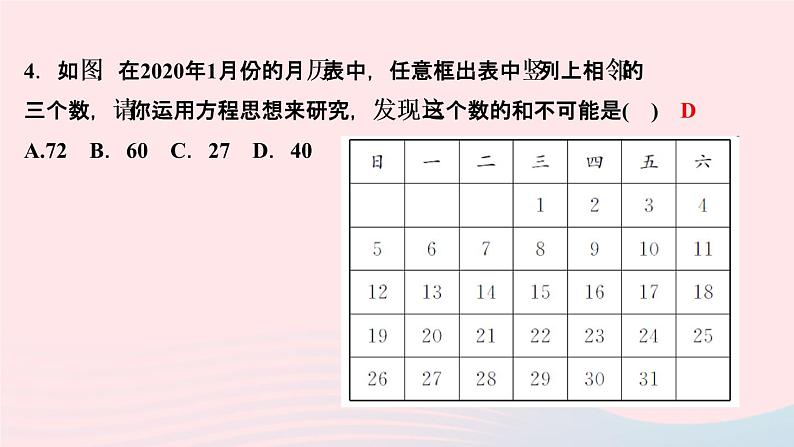 4. 如图 在2020年1月份的月历表中，任意框出表中竖列上相邻的三个数，请你运用方程思想来研究，发现这个数的和不可能是(　) D

A.72　B. 60　C. 27　D. 40

| 日 | 一 | 二 | 三 | 四 | 五 | 六 |
|---|---|---|---|---|---|---|
| | | | 1 | 2 | 3 | 4 |
| 5 | 6 | 7 | 8 | 9 | 10 | 11 |
| 12 | 13 | 14 | 15 | 16 | 17 | 18 |
| 19 | 20 | 21 | 22 | 23 | 24 | 25 |
| 26 | 27 | 28 | 29 | 30 | 31 | |